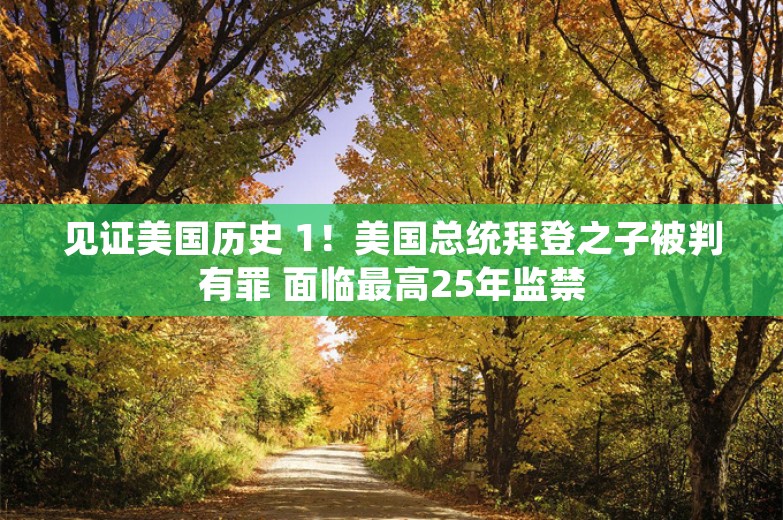 见证美国历史 1！美国总统拜登之子被判有罪 面临最高25年监禁